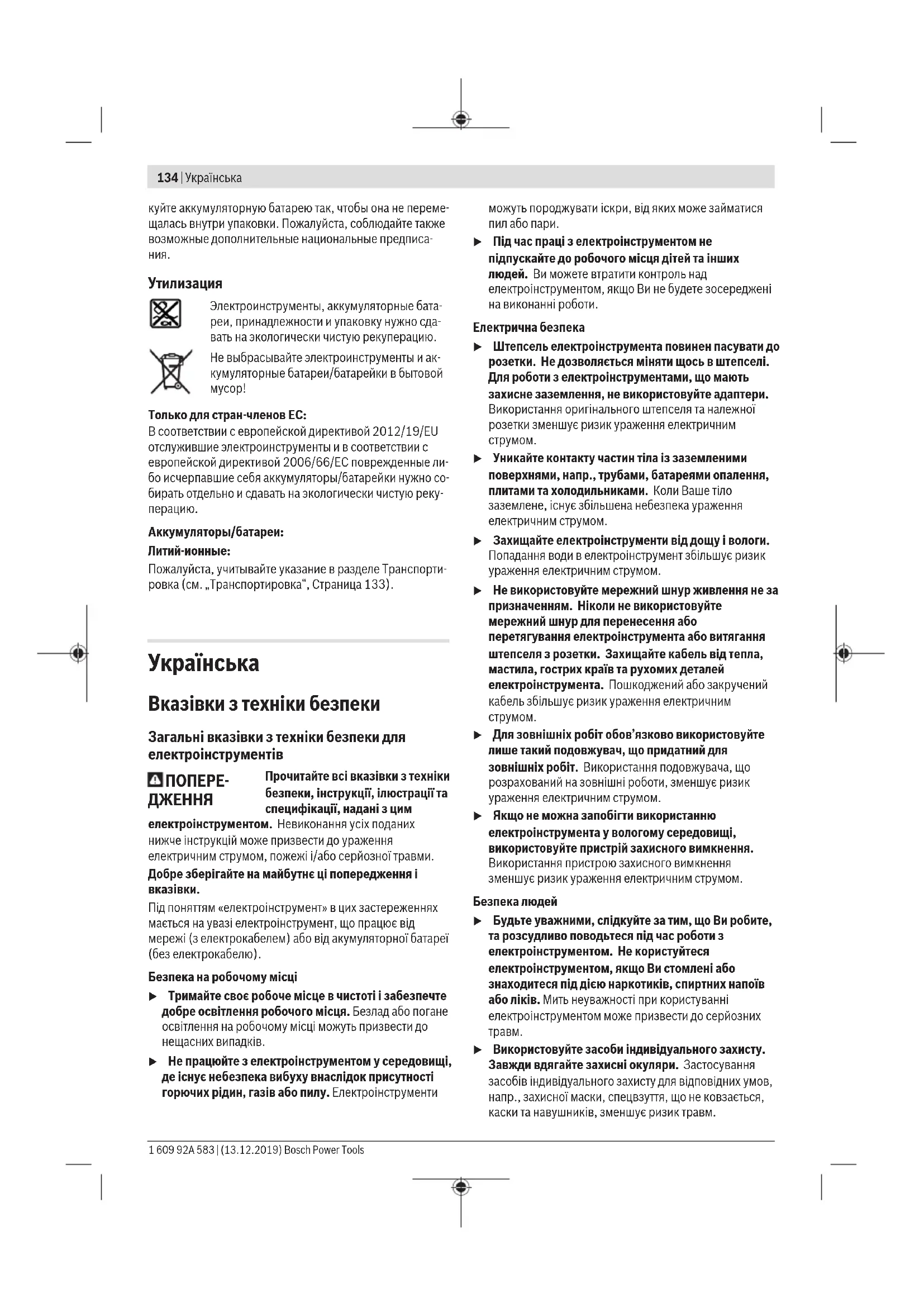 134 | Українська

куйте аккумуляторную батарею так, чтобы она не перемещалась внутри упаковки. Пожалуйста, соблюдайте также возможные дополнительные национальные предписания.

Утилизация

Электроинструменты, аккумуляторные батареи, принадлежности и упаковку нужно сдавать на экологически чистую рекуперацию.

Не выбрасывайте электроинструменты и аккумуляторные батареи/батарейки в бытовой мусор!

Только для стран-членов ЕС:
В соответствии с европейской директивой 2012/19/EU отслужившие электроинструменты и в соответствии с европейской директивой 2006/66/EC поврежденные либо исчерпавшие себя аккумуляторы/батарейки нужно собирать отдельно и сдавать на экологически чистую рекуперацию.

Аккумуляторы/батареи:

Литий-ионные:

Пожалуйста, учитывайте указание в разделе Транспортировка (см. „Транспортировка“, Страница 133).

Українська

Вказівки з техніки безпеки

Загальні вказівки з техніки безпеки для електроінструментів

ПОПЕРЕДЖЕННЯ Прочитайте всі вказівки з техніки безпеки, інструкції, ілюстрації та специфікації, надані з цим електроінструментом. Невиконання усіх поданих нижче інструкцій може призвести до ураження електричним струмом, пожежі і/або серйозної травми.

Добре зберігайте на майбутнє ці попередження і вказівки.

Під поняттям «електроінструмент» в цих застереженнях мається на увазі електроінструмент, що працює від мережі (з електрокабелем) або від акумуляторної батареї (без електрокабелю).

Безпека на робочому місці

▶ Тримайте своє робоче місце в чистоті і забезпечте добре освітлення робочого місця. Безлад або погане освітлення на робочому місці можуть призвести до нещасних випадків.

▶ Не працюйте з електроінструментом у середовищі, де існує небезпека вибуху внаслідок присутності горючих рідин, газів або пилу. Електроінструменти можуть породжувати іскри, від яких може займатися пил або пари.

▶ Під час праці з електроінструментом не підпускайте до робочого місця дітей та інших людей. Ви можете втратити контроль над електроінструментом, якщо Ви не будете зосереджені на виконанні роботи.

Електрична безпека

▶ Штепсель електроінструмента повинен пасувати до розетки. Не дозволяється міняти щось в штепселі. Для роботи з електроінструментами, що мають захисне заземлення, не використовуйте адаптери. Використання оригінального штепселя та належної розетки зменшує ризик ураження електричним струмом.

▶ Уникайте контакту частин тіла із заземленими поверхнями, напр., трубами, батареями опалення, плитами та холодильниками. Коли Ваше тіло заземлене, існує збільшена небезпека ураження електричним струмом.

▶ Захищайте електроінструменти від дощу і вологи. Попадання води в електроінструмент збільшує ризик ураження електричним струмом.

▶ Не використовуйте мережний шнур живлення не за призначенням. Ніколи не використовуйте мережний шнур для перенесення або перетягування електроінструмента або витягання штепселя з розетки. Захищайте кабель від тепла, мастила, гострих країв та рухомих деталей електроінструмента. Пошкоджений або закручений кабель збільшує ризик ураження електричним струмом.

▶ Для зовнішніх робіт обов'язково використовуйте лише такий подовжувач, що придатний для зовнішніх робіт. Використання подовжувача, що розрахований на зовнішні роботи, зменшує ризик ураження електричним струмом.

▶ Якщо не можна запобігти використанню електроінструмента у вологому середовищі, використовуйте пристрій захисного вимкнення. Використання пристрою захисного вимкнення зменшує ризик ураження електричним струмом.

Безпека людей

▶ Будьте уважними, слідкуйте за тим, що Ви робите, та розсудливо поводьтеся під час роботи з електроінструментом. Не користуйтеся електроінструментом, якщо Ви стомлені або знаходитеся під дією наркотиків, спиртних напоїв або ліків. Мить неуважності при користуванні електроінструментом може призвести до серйозних травм.

▶ Використовуйте засоби індивідуального захисту. Завжди вдягайте захисні окуляри. Застосування засобів індивідуального захисту для відповідних умов, напр., захисної маски, спецвзуття, що не ковзається, каски та навушників, зменшує ризик травм.

1 609 92A 583 | (13.12.2019) Bosch Power Tools